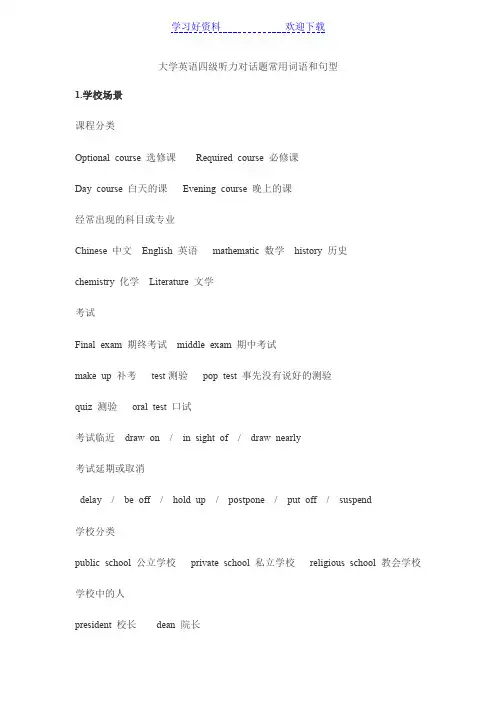 学习好资料 欢迎下载

大学英语四级听力对话题常用词语和句型

1.学校场景

课程分类

Optional course 选修课 Required course 必修课

Day course 白天的课 Evening course 晚上的课

经常出现的科目或专业

Chinese 中文 English 英语 mathematic 数学 history 历史

chemistry 化学 Literature 文学

考试

Final exam 期终考试 middle exam 期中考试

make up 补考 test 测验 pop test 事先没有说好的测验

quiz 测验 oral test 口试

考试临近 draw on / in sight of / draw nearly

考试延期或取消

delay / be off / hold up / postpone / put off / suspend

学校分类

public school 公立学校 private school 私立学校 religious school 教会学校

学校中的人

president 校长 dean 院长